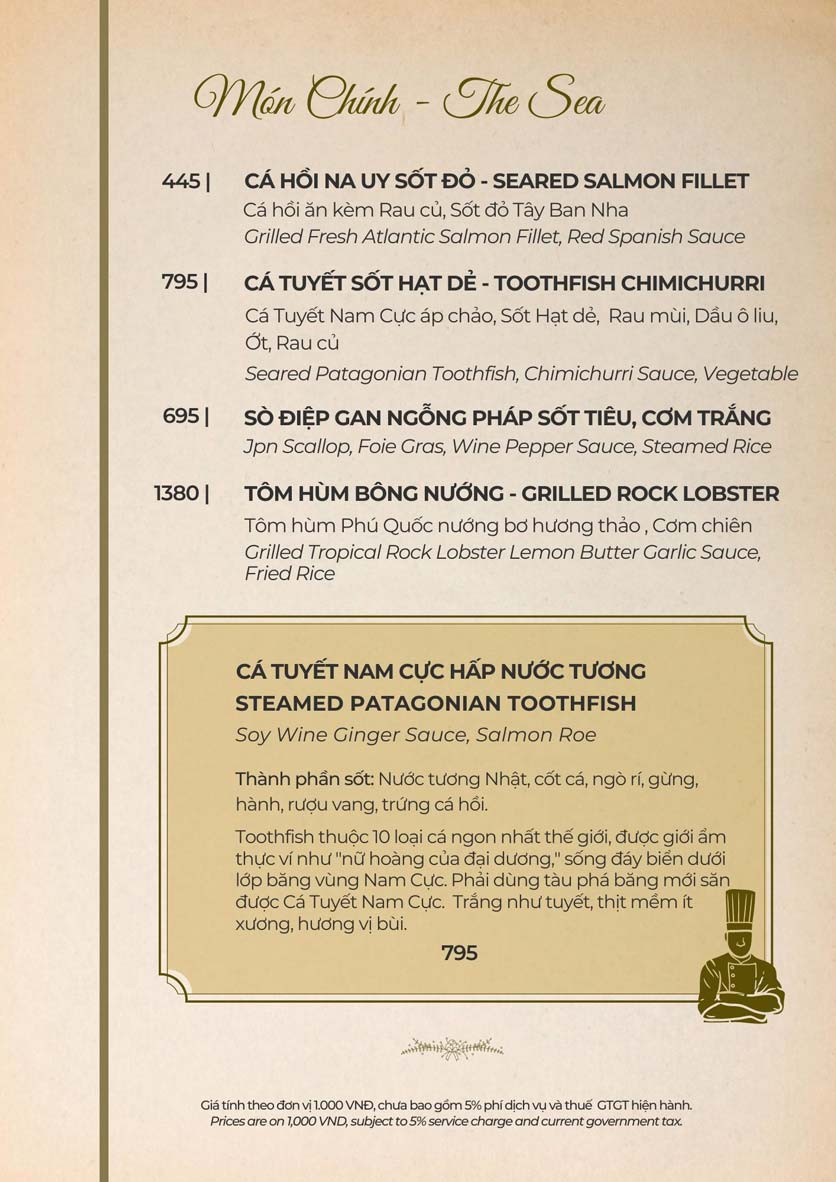 Món Chính - The Sea

445 | CÁ HỒI NA UY SỐT ĐỎ - SEARED SALMON FILLET
Cá hồi ăn kèm Rau củ, Sốt đỏ Tây Ban Nha
Grilled Fresh Atlantic Salmon Fillet, Red Spanish Sauce

795 | CÁ TUYẾT SỐT HẠT DẺ - TOOTHFISH CHIMICHURRI
Cá Tuyết Nam Cực áp chảo, Sốt Hạt dẻ, Rau mùi, Dầu ô liu, Ớt, Rau củ
Seared Patagonian Toothfish, Chimichurri Sauce, Vegetable

695 | SÒ ĐIỆP GAN NGỖNG PHÁP SỐT TIÊU, CƠM TRẮNG
Jpn Scallop, Foie Gras, Wine Pepper Sauce, Steamed Rice

1380 | TÔM HÙM BÔNG NƯỚNG - GRILLED ROCK LOBSTER
Tôm hùm Phú Quốc nướng bơ hương thảo , Cơm chiên
Grilled Tropical Rock Lobster Lemon Butter Garlic Sauce, Fried Rice

CÁ TUYẾT NAM CỰC HẤP NƯỚC TƯƠNG
STEAMED PATAGONIAN TOOTHFISH
Soy Wine Ginger Sauce, Salmon Roe

Thành phần sốt: Nước tương Nhật, cốt cá, ngò rí, gừng, hành, rượu vang, trứng cá hồi.

Toothfish thuộc 10 loại cá ngon nhất thế giới, được giới ẩm thực ví như "nữ hoàng của đại dương," sống đáy biển dưới lớp băng vùng Nam Cực. Phải dùng tàu phá băng mới săn được Cá Tuyết Nam Cực. Trắng như tuyết, thịt mềm ít xương, hương vị bùi.

795

Giá tính theo đơn vị 1.000 VNĐ, chưa bao gồm 5% phí dịch vụ và thuế GTGT hiện hành.
Prices are on 1,000 VND, subject to 5% service charge and current government tax.